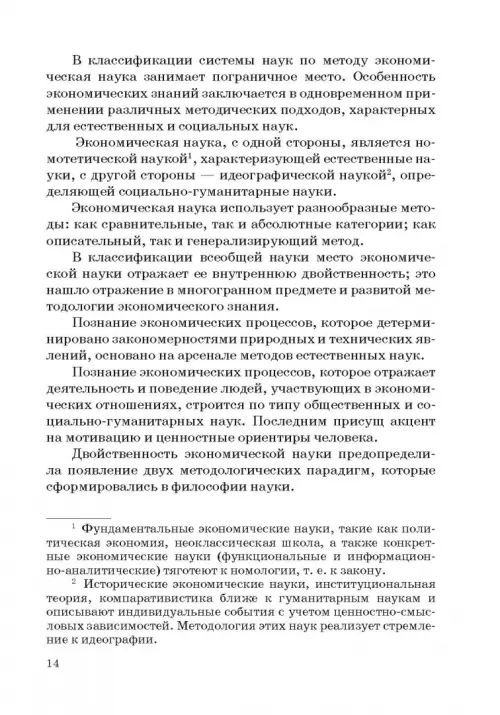 В классификации системы наук по методу экономическая наука занимает пограничное место. Особенность экономических знаний заключается в одновременном применении различных методических подходов, характерных для естественных и социальных наук.

Экономическая наука, с одной стороны, является номотетической наукой$^1$, характеризующей естественные науки, с другой стороны — идеографической наукой$^2$, определяющей социально-гуманитарные науки.

Экономическая наука использует разнообразные методы: как сравнительные, так и абсолютные категории; как описательный, так и генерализирующий метод.

В классификации всеобщей науки место экономической науки отражает ее внутреннюю двойственность; это нашло отражение в многогранном предмете и развитой методологии экономического знания.

Познание экономических процессов, которое детерминировано закономерностями природных и технических явлений, основано на арсенале методов естественных наук.

Познание экономических процессов, которое отражает деятельность и поведение людей, участвующих в экономических отношениях, строится по типу общественных и социально-гуманитарных наук. Последним присущ акцент на мотивацию и ценностные ориентиры человека.

Двойственность экономической науки предопределила появление двух методологических парадигм, которые сформировались в философии науки.

$^1$ Фундаментальные экономические науки, такие как политическая экономия, неоклассическая школа, а также конкретные экономические науки (функциональные и информационно-аналитические) тяготеют к номологии, т. е. к закону.

$^2$ Исторические экономические науки, институциональная теория, компаративистика ближе к гуманитарным наукам и описывают индивидуальные события с учетом ценностно-смысловых зависимостей. Методология этих наук реализует стремление к идеографии.

14